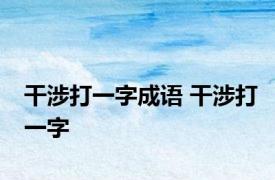 干涉打一字成语 干涉打一字